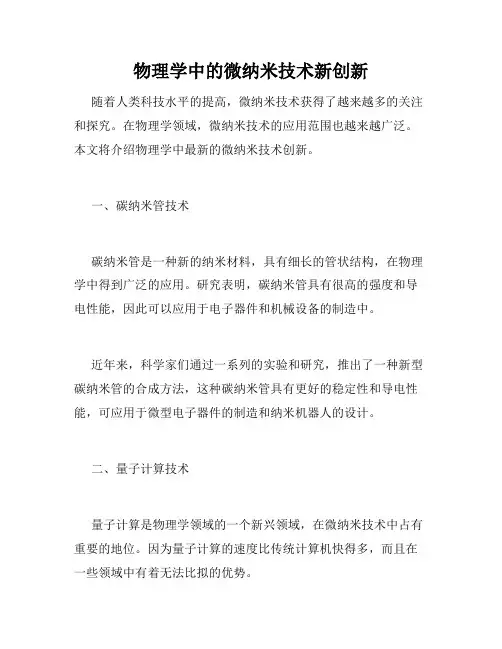 物理学中的微纳米技术新创新

随着人类科技水平的提高，微纳米技术获得了越来越多的关注和探究。在物理学领域，微纳米技术的应用范围也越来越广泛。本文将介绍物理学中最新的微纳米技术创新。

一、碳纳米管技术

碳纳米管是一种新的纳米材料，具有细长的管状结构，在物理学中得到广泛的应用。研究表明，碳纳米管具有很高的强度和导电性能，因此可以应用于电子器件和机械设备的制造中。

近年来，科学家们通过一系列的实验和研究，推出了一种新型碳纳米管的合成方法，这种碳纳米管具有更好的稳定性和导电性能，可应用于微型电子器件的制造和纳米机器人的设计。

二、量子计算技术

量子计算是物理学领域的一个新兴领域，在微纳米技术中占有重要的地位。因为量子计算的速度比传统计算机快得多，而且在一些领域中有着无法比拟的优势。